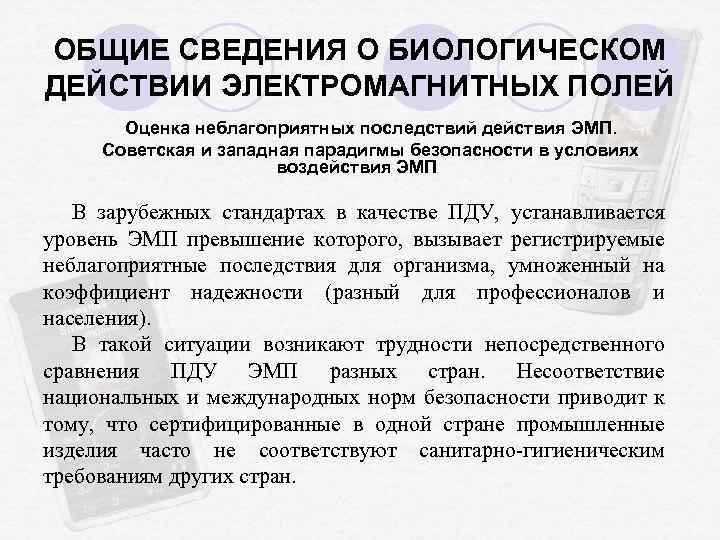 ОБЩИЕ СВЕДЕНИЯ О БИОЛОГИЧЕСКОМ ДЕЙСТВИИ ЭЛЕКТРОМАГНИТНЫХ ПОЛЕЙ

Оценка неблагоприятных последствий действия ЭМП. Советская и западная парадигмы безопасности в условиях воздействия ЭМП

В зарубежных стандартах в качестве ПДУ, устанавливается уровень ЭМП превышение которого, вызывает регистрируемые неблагоприятные последствия для организма, умноженный на коэффициент надежности (разный для профессионалов и населения).

В такой ситуации возникают трудности непосредственного сравнения ПДУ ЭМП разных стран. Несоответствие национальных и международных норм безопасности приводит к тому, что сертифицированные в одной стране промышленные изделия часто не соответствуют санитарно-гигиеническим требованиям других стран.